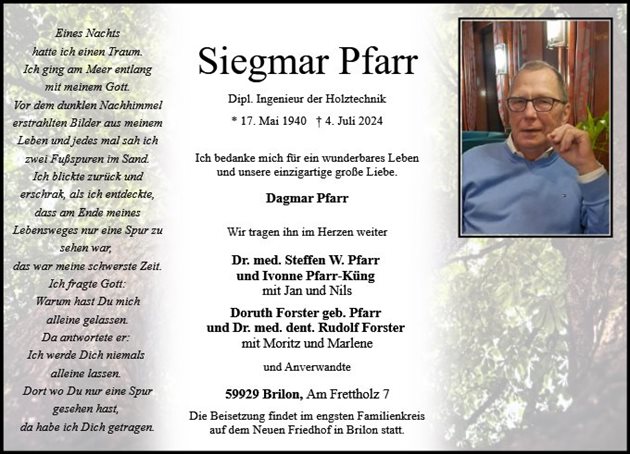 Eines Nachts
hatte ich einen Traum.
Ich ging am Meer entlang
mit meinem Gott.
Vor dem dunklen Nachhimmel
erstrahlten Bilder aus meinem
Leben und jedes mal sah ich
zwei Fußspuren im Sand.
Ich blickte zurück und
erschrak, als ich entdeckte,
dass am Ende meines
Lebensweges nur eine Spur zu
sehen war,
das war meine schwerste Zeit.
Ich fragte Gott:
Warum hast Du mich
alleine gelassen.
Da antwortete er:
Ich werde Dich niemals
alleine lassen.
Dort wo Du nur eine Spur
gesehen hast,
da habe ich Dich getragen.

Siegmar Pfarr

Dipl. Ingenieur der Holztechnik

* 17. Mai 1940 † 4. Juli 2024

Ich bedanke mich für ein wunderbares Leben
und unsere einzigartige große Liebe.

Dagmar Pfarr

Wir tragen ihn im Herzen weiter

Dr. med. Steffen W. Pfarr
und Ivonne Pfarr-Küng
mit Jan und Nils

Doruth Forster geb. Pfarr
und Dr. med. dent. Rudolf Forster
mit Moritz und Marlene

und Anverwandte

59929 Brilon, Am Frettholz 7

Die Beisetzung findet im engsten Familienkreis
auf dem Neuen Friedhof in Brilon statt.